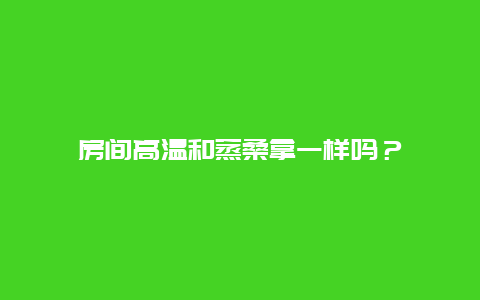 房间高温和蒸桑拿一样吗？